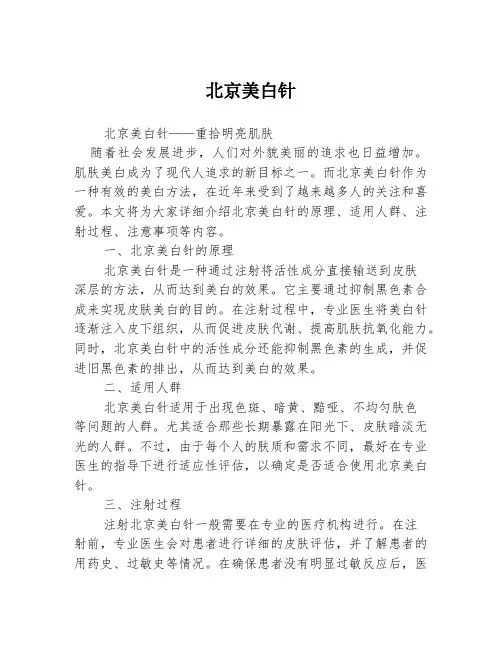 北京美白针

北京美白针——重拾明亮肌肤

随着社会发展进步，人们对外貌美丽的追求也日益增加。肌肤美白成为了现代人追求的新目标之一。而北京美白针作为一种有效的美白方法，在近年来受到了越来越多人的关注和喜爱。本文将为大家详细介绍北京美白针的原理、适用人群、注射过程、注意事项等内容。

一、北京美白针的原理

北京美白针是一种通过注射将活性成分直接输送到皮肤深层的方法，从而达到美白的效果。它主要通过抑制黑色素合成来实现皮肤美白的目的。在注射过程中，专业医生将美白针逐渐注入皮下组织，从而促进皮肤代谢、提高肌肤抗氧化能力。同时，北京美白针中的活性成分还能抑制黑色素的生成，并促进旧黑色素的排出，从而达到美白的效果。

二、适用人群

北京美白针适用于出现色斑、暗黄、黯哑、不均匀肤色等问题的人群。尤其适合那些长期暴露在阳光下、皮肤暗淡无光的人群。不过，由于每个人的肤质和需求不同，最好在专业医生的指导下进行适应性评估，以确定是否适合使用北京美白针。

三、注射过程

注射北京美白针一般需要在专业的医疗机构进行。在注射前，专业医生会对患者进行详细的皮肤评估，并了解患者的用药史、过敏史等情况。在确保患者没有明显过敏反应后，医